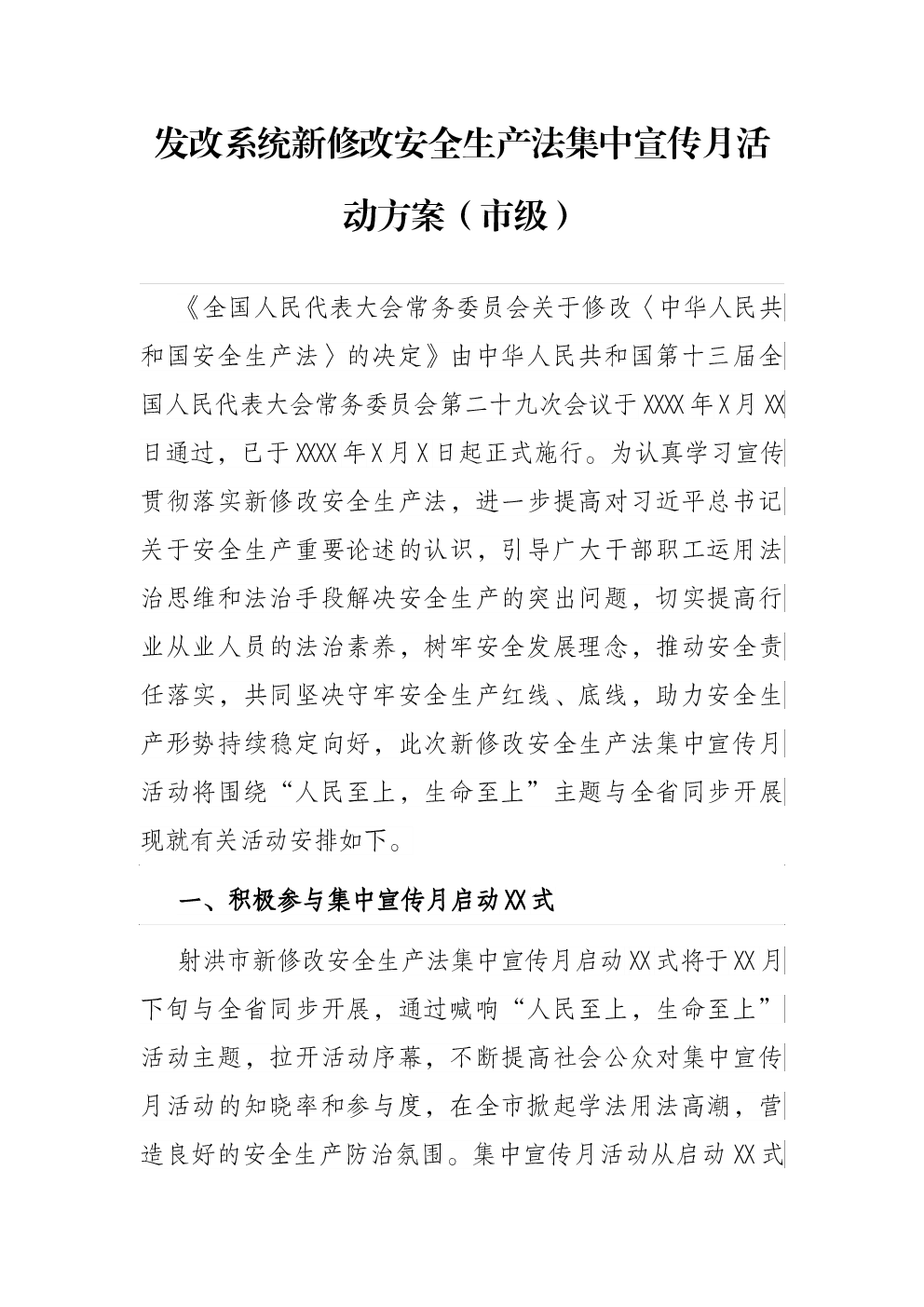 发改系统新修改安全生产法集中宣传月活动方案（市级）

《全国人民代表大会常务委员会关于修改〈中华人民共和国安全生产法〉的决定》由中华人民共和国第十三届全国人民代表大会常务委员会第二十九次会议于XXXX年X月XX日通过，已于XXXX年X月X日起正式施行。为认真学习宣传贯彻落实新修改安全生产法，进一步提高对习近平总书记关于安全生产重要论述的认识，引导广大干部职工运用法治思维和法治手段解决安全生产的突出问题，切实提高行业从业人员的法治素养，树牢安全发展理念，推动安全责任落实，共同坚决守牢安全生产红线、底线，助力安全生产形势持续稳定向好，此次新修改安全生产法集中宣传月活动将围绕“人民至上，生命至上”主题与全省同步开展现就有关活动安排如下。

一、积极参与集中宣传月启动XX式

射洪市新修改安全生产法集中宣传月启动XX式将于XX月下旬与全省同步开展，通过喊响“人民至上，生命至上”活动主题，拉开活动序幕，不断提高社会公众对集中宣传月活动的知晓率和参与度，在全市掀起学法用法高潮，营造良好的安全生产防治氛围。集中宣传月活动从启动XX式